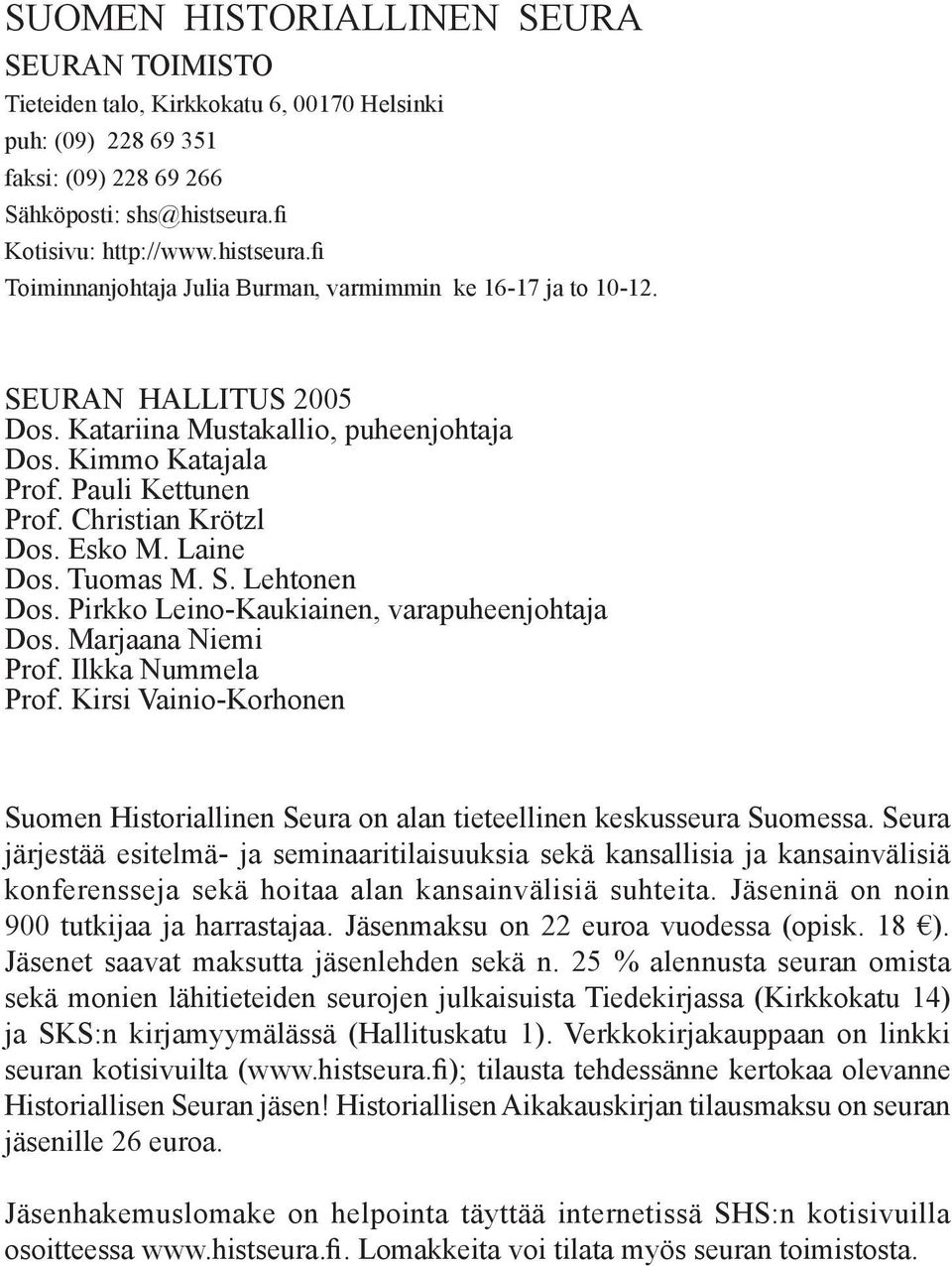 SUOMEN HISTORIALLINEN SEURA

SEURAN TOIMISTO
Tieteiden talo, Kirkkokatu 6, 00170 Helsinki
puh: (09) 228 69 351
faksi: (09) 228 69 266
Sähköposti: shs@histseura.fi
Kotisivu: http://www.histseura.fi
Toiminnanjohtaja Julia Burman, varmimmin ke 16-17 ja to 10-12.

SEURAN HALLITUS 2005
Dos. Katariina Mustakallio, puheenjohtaja
Dos. Kimmo Katajala
Prof. Pauli Kettunen
Prof. Christian Krötzl
Dos. Esko M. Laine
Dos. Tuomas M. S. Lehtonen
Dos. Pirkko Leino-Kaukiainen, varapuheenjohtaja
Dos. Marjaana Niemi
Prof. Ilkka Nummela
Prof. Kirsi Vainio-Korhonen

Suomen Historiallinen Seura on alan tieteellinen keskusseura Suomessa. Seura järjestää esitelmä- ja seminaaritilaisuuksia sekä kansallisia ja kansainvälisiä konferensseja sekä hoitaa alan kansainvälisiä suhteita. Jäseninä on noin 900 tutkijaa ja harrastajaa. Jäsenmaksu on 22 euroa vuodessa (opisk. 18 €). Jäsenet saavat maksutta jäsenlehden sekä n. 25 % alennusta seuran omista sekä monien lähitieteiden seurojen julkaisuista Tiedekirjassa (Kirkkokatu 14) ja SKS:n kirjamyymälässä (Hallituskatu 1). Verkkokirjakauppaan on linkki seuran kotisivuilta (www.histseura.fi); tilausta tehdessänne kertokaa olevanne Historiallisen Seuran jäsen! Historiallisen Aikakauskirjan tilausmaksu on seuran jäsenille 26 euroa.

Jäsenhakemuslomake on helpointa täyttää internetissä SHS:n kotisivuilla osoitteessa www.histseura.fi. Lomakkeita voi tilata myös seuran toimistosta.